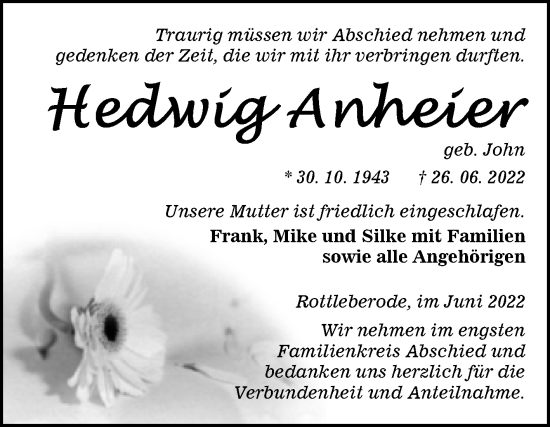 Traurig müssen wir Abschied nehmen und gedenken der Zeit, die wir mit ihr verbringen durften.

Hedwig Anheier

geb. John

* 30. 10. 1943 † 26. 06. 2022

Unsere Mutter ist friedlich eingeschlafen.

Frank, Mike und Silke mit Familien
sowie alle Angehörigen

Rottleberode, im Juni 2022

Wir nehmen im engsten Familienkreis Abschied und bedanken uns herzlich für die Verbundenheit und Anteilnahme.